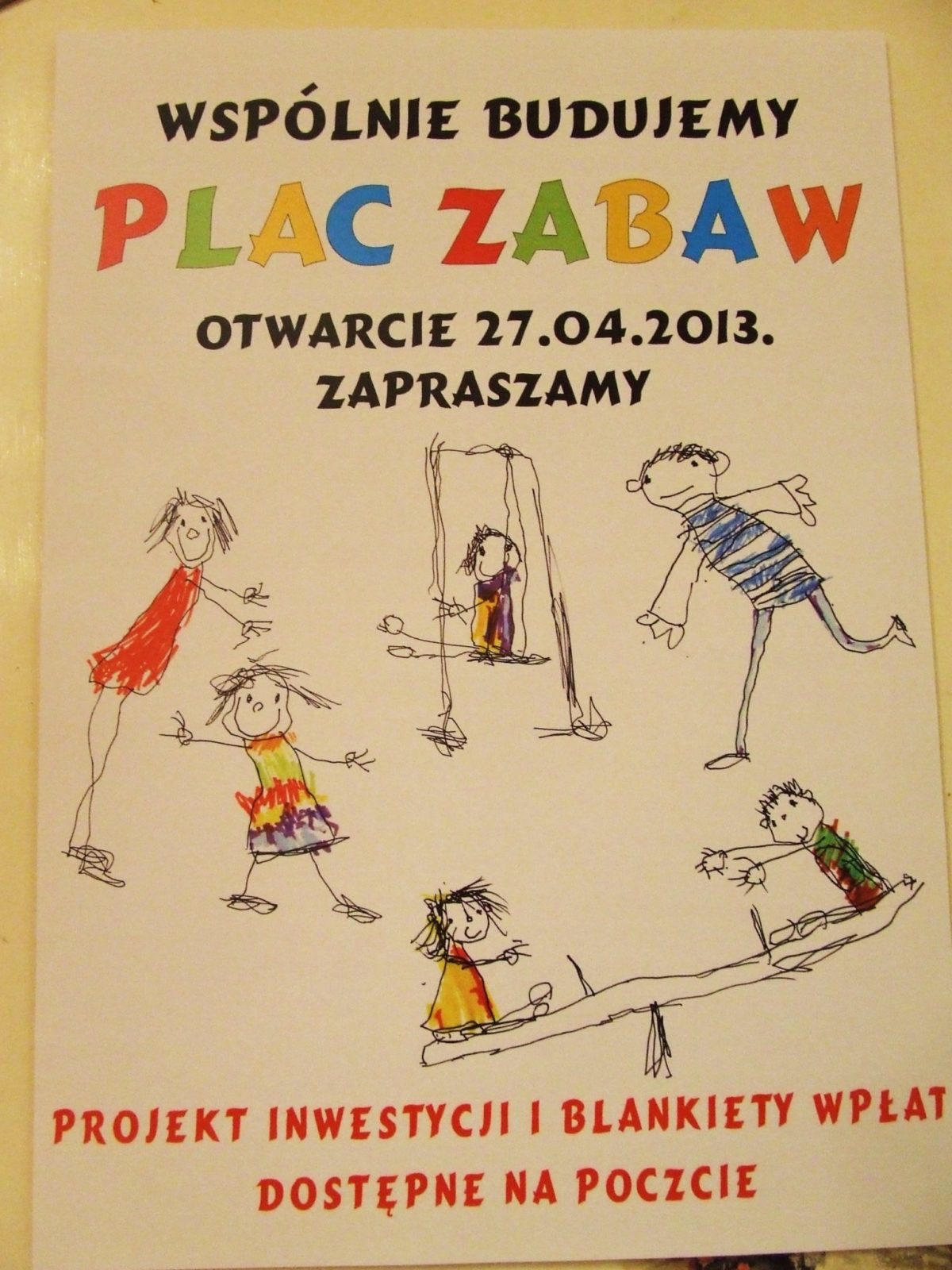 WSPÓLNIE BUDUJEMY

PLAC ZABAW

OTWARCIE 27.04.2013.
ZAPRASZAMY

PROJEKT INWESTYCJI I BLANKIETY WPŁAT
DOSTĘPNE NA POCZCIE